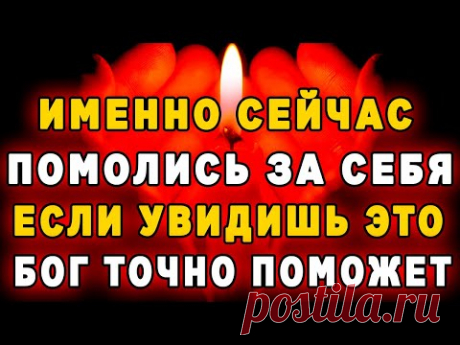 ИМЕННО СЕЙЧАС
ПОМОЛИСЬ ЗА СЕБЯ
ЕСЛИ УВИДИШЬ ЭТО
БОГ ТОЧНО ПОМОЖЕТ

postila.ru